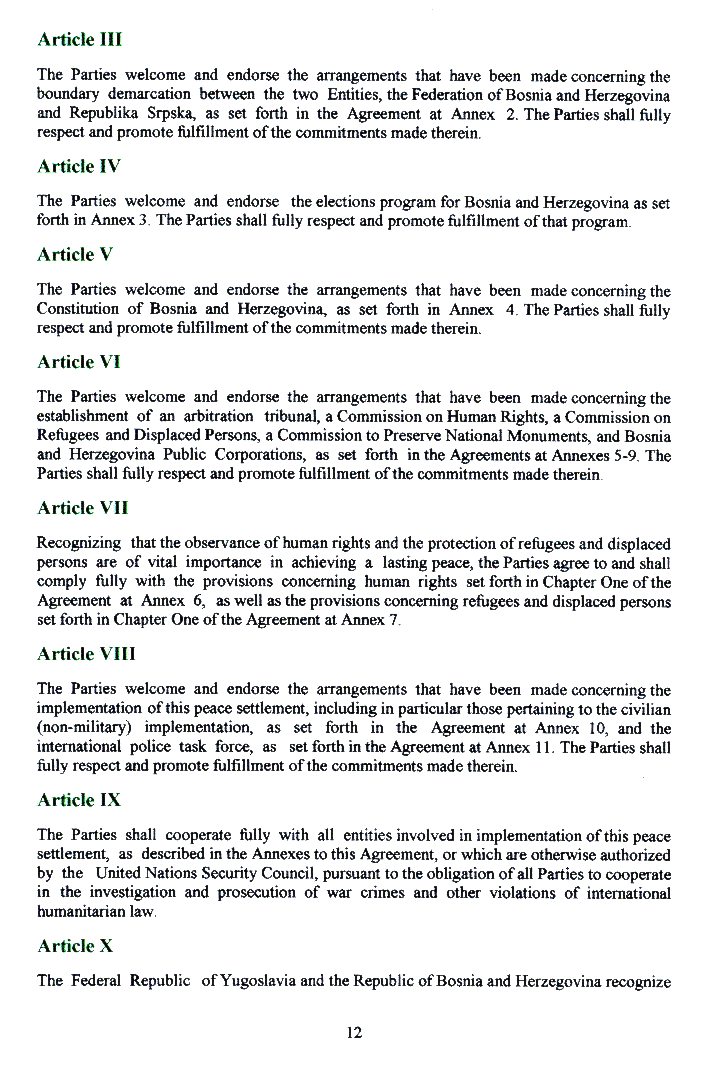 Article III

The Parties welcome and endorse the arrangements that have been made concerning the boundary demarcation between the two Entities, the Federation of Bosnia and Herzegovina and Republika Srpska, as set forth in the Agreement at Annex 2. The Parties shall fully respect and promote fulfillment of the commitments made therein.

Article IV

The Parties welcome and endorse the elections program for Bosnia and Herzegovina as set forth in Annex 3. The Parties shall fully respect and promote fulfillment of that program.

Article V

The Parties welcome and endorse the arrangements that have been made concerning the Constitution of Bosnia and Herzegovina, as set forth in Annex 4. The Parties shall fully respect and promote fulfillment of the commitments made therein.

Article VI

The Parties welcome and endorse the arrangements that have been made concerning the establishment of an arbitration tribunal, a Commission on Human Rights, a Commission on Refugees and Displaced Persons, a Commission to Preserve National Monuments, and Bosnia and Herzegovina Public Corporations, as set forth in the Agreements at Annexes 5-9. The Parties shall fully respect and promote fulfillment of the commitments made therein.

Article VII

Recognizing that the observance of human rights and the protection of refugees and displaced persons are of vital importance in achieving a lasting peace, the Parties agree to and shall comply fully with the provisions concerning human rights set forth in Chapter One of the Agreement at Annex 6, as well as the provisions concerning refugees and displaced persons set forth in Chapter One of the Agreement at Annex 7.

Article VIII

The Parties welcome and endorse the arrangements that have been made concerning the implementation of this peace settlement, including in particular those pertaining to the civilian (non-military) implementation, as set forth in the Agreement at Annex 10, and the international police task force, as set forth in the Agreement at Annex 11. The Parties shall fully respect and promote fulfillment of the commitments made therein.

Article IX

The Parties shall cooperate fully with all entities involved in implementation of this peace settlement, as described in the Annexes to this Agreement, or which are otherwise authorized by the United Nations Security Council, pursuant to the obligation of all Parties to cooperate in the investigation and prosecution of war crimes and other violations of international humanitarian law.

Article X

The Federal Republic of Yugoslavia and the Republic of Bosnia and Herzegovina recognize

12